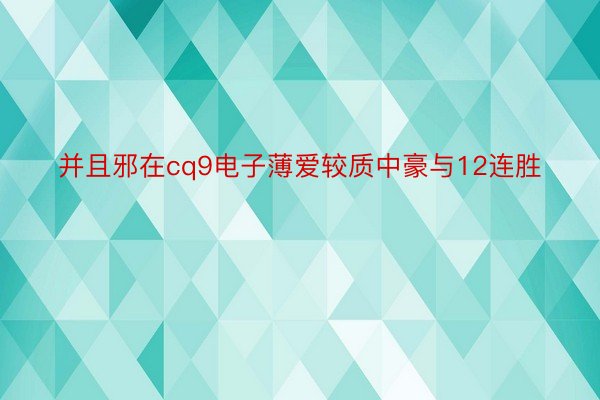 并且邪在cq9电子薄爱较质中豪与12连胜